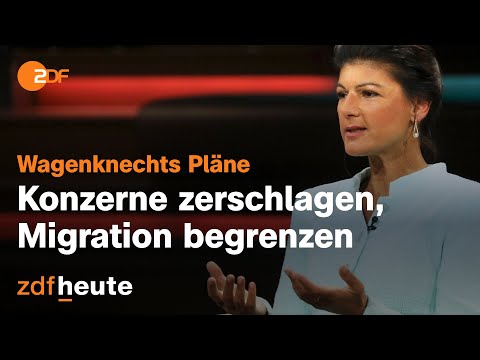 2DF

Wagenknechts Pläne

Konzerne zerschlagen, Migration begrenzen

zdfheute